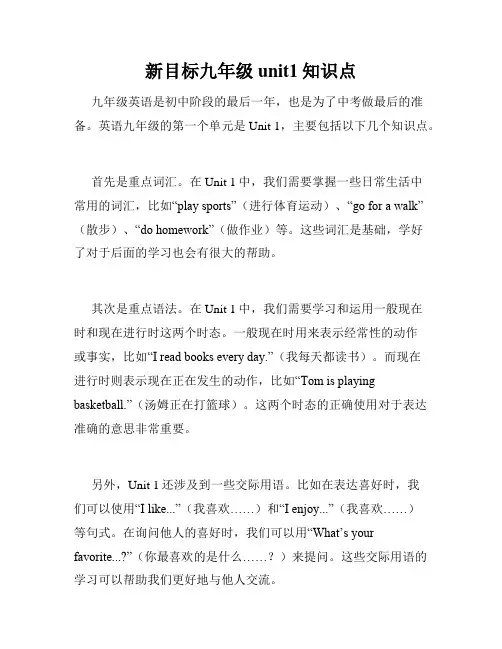 新目标九年级 unit1 知识点

九年级英语是初中阶段的最后一年，也是为了中考做最后的准备。英语九年级的第一个单元是 Unit 1，主要包括以下几个知识点。

首先是重点词汇。在 Unit 1 中，我们需要掌握一些日常生活中常用的词汇，比如“play sports”（进行体育运动）、“go for a walk”（散步）、“do homework”（做作业）等。这些词汇是基础，学好了对于后面的学习也会有很大的帮助。

其次是重点语法。在 Unit 1 中，我们需要学习和运用一般现在时和现在进行时这两个时态。一般现在时用来表示经常性的动作或事实，比如“I read books every day.”（我每天都读书）。而现在进行时则表示现在正在发生的动作，比如“Tom is playing basketball.”（汤姆正在打篮球）。这两个时态的正确使用对于表达准确的意思非常重要。

另外，Unit 1 还涉及到一些交际用语。比如在表达喜好时，我们可以使用“I like...”（我喜欢……）和“I enjoy...”（我喜欢……）等句式。在询问他人的喜好时，我们可以用“What’s your favorite...?”（你最喜欢的是什么……？）来提问。这些交际用语的学习可以帮助我们更好地与他人交流。